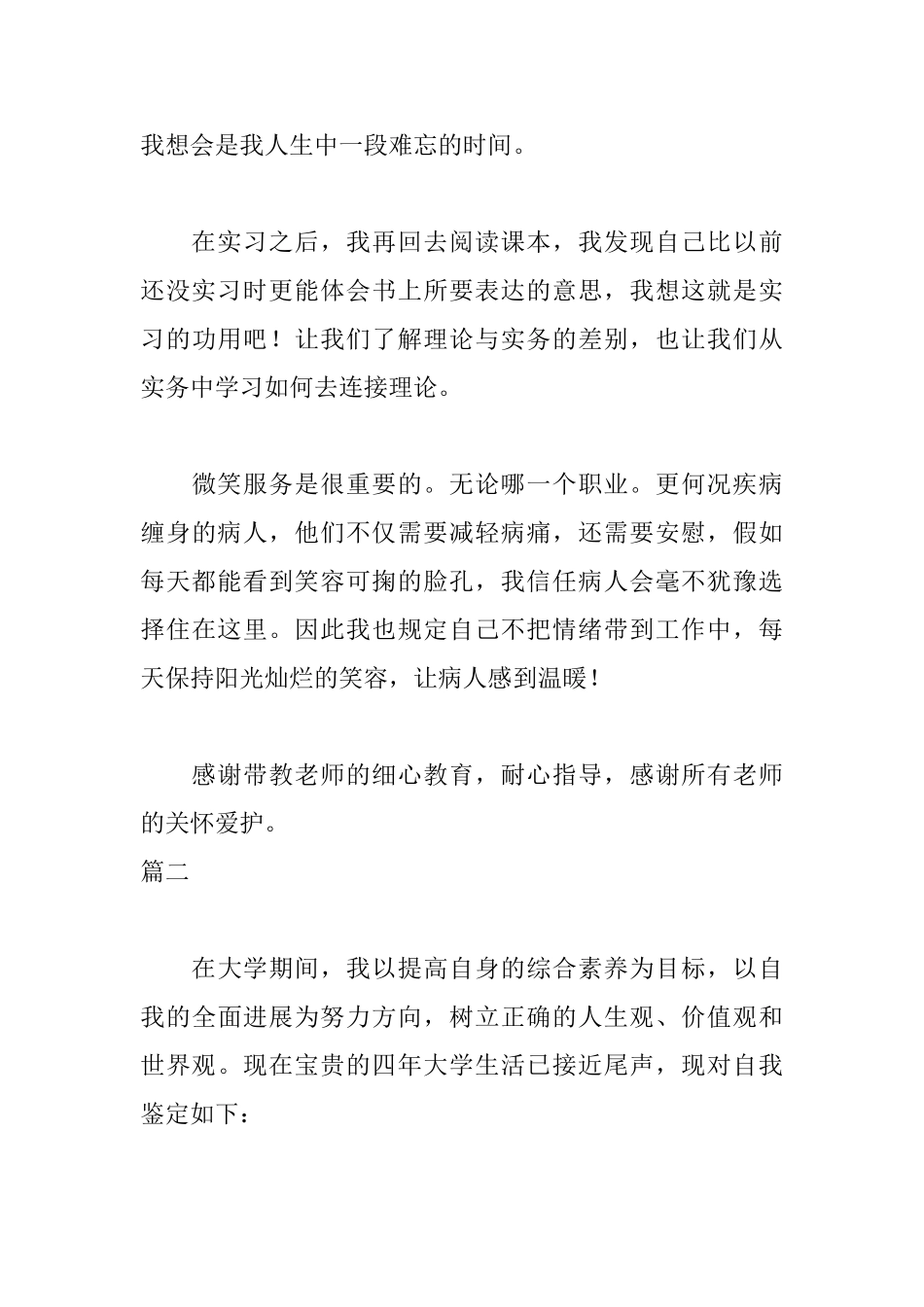 我想会是我人生中一段难忘的时间。

在实习之后，我再回去阅读课本，我发现自己比以前还没实习时更能体会书上所要表达的意思，我想这就是实习的功用吧！让我们了解理论与实务的差别，也让我们从实务中学习如何去连接理论。

微笑服务是很重要的。无论哪一个职业。更何况疾病缠身的病人，他们不仅需要减轻病痛，还需要安慰，假如每天都能看到笑容可掬的脸孔，我信任病人会毫不犹豫选择住在这里。因此我也规定自己不把情绪带到工作中，每天保持阳光灿烂的笑容，让病人感到温暖！

感谢带教老师的细心教育，耐心指导，感谢所有老师的关怀爱护。
篇二

在大学期间，我以提高自身的综合素养为目标，以自我的全面进展为努力方向，树立正确的人生观、价值观和世界观。现在宝贵的四年大学生活已接近尾声，现对自我鉴定如下：